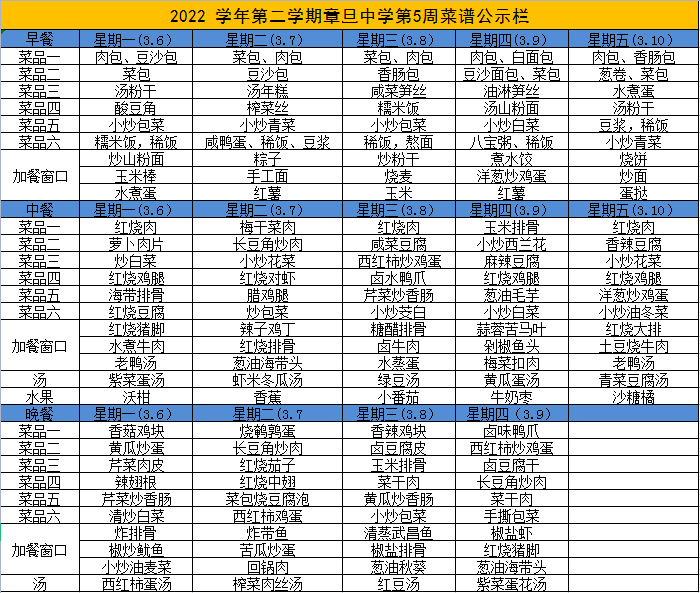 2022 学年第二学期章旦中学第5周菜谱公示栏

| 早餐 | 星期一(3.6) | 星期二(3.7) | 星期三(3.8) | 星期四(3.9) | 星期五(3.10) |
|---|---|---|---|---|---|
| 菜品一 | 肉包、豆沙包 | 菜包、肉包 | 菜包、肉包 | 肉包、白面包 | 肉包、香肠包 |
| 菜品二 | 菜包 | 豆沙包 | 香肠包 | 豆沙面包、菜包 | 葱卷、菜包 |
| 菜品三 | 汤粉干 | 汤年糕 | 咸菜笋丝 | 油淋笋丝 | 水煮蛋 |
| 菜品四 | 酸豆角 | 榨菜丝 | 糯米饭 | 汤山粉面 | 汤粉干 |
| 菜品五 | 小炒包菜 | 小炒青菜 | 小炒包菜 | 小炒白菜 | 豆浆，稀饭 |
| 菜品六 | 糯米饭，稀饭 | 咸鸭蛋、稀饭、豆浆 | 稀饭，熬面 | 八宝粥、稀饭 | 小炒青菜 |
| 加餐窗口 | 炒山粉面 | 粽子 | 炒粉干 | 煮水饺 | 烧饼 |
| | 玉米棒 | 手工面 | 烧麦 | 洋葱炒鸡蛋 | 炒面 |
| | 水煮蛋 | 红薯 | 玉米 | 红薯 | 蛋挞 |
| 中餐 | 星期一(3.6) | 星期二(3.7) | 星期三(3.8) | 星期四(3.9) | 星期五(3.10) |
| 菜品一 | 红烧肉 | 梅干菜肉 | 红烧肉 | 玉米排骨 | 红烧肉 |
| 菜品二 | 萝卜肉片 | 长豆角炒肉 | 咸菜豆腐 | 小炒西兰花 | 香辣豆腐 |
| 菜品三 | 炒白菜 | 小炒花菜 | 西红柿炒鸡蛋 | 麻辣豆腐 | 小炒花菜 |
| 菜品四 | 红烧鸡腿 | 红烧对虾 | 卤水鸭爪 | 红烧鸡腿 | 红烧鸡腿 |
| 菜品五 | 海带排骨 | 腊鸡腿 | 芹菜炒香肠 | 葱油毛芋 | 洋葱炒鸡蛋 |
| 菜品六 | 红烧豆腐 | 炒包菜 | 小炒茭白 | 小炒白菜 | 小炒油冬菜 |
| 加餐窗口 | 红烧猪脚 | 辣子鸡丁 | 糖醋排骨 | 蒜蓉苦马叶 | 红烧大排 |
| | 水煮牛肉 | 红烧排骨 | 卤牛肉 | 剁椒鱼头 | 土豆烧牛肉 |
| | 老鸭汤 | 葱油海带头 | 水蒸蛋 | 梅菜扣肉 | 老鸭汤 |
| 汤 | 紫菜蛋汤 | 虾米冬瓜汤 | 绿豆汤 | 黄瓜蛋汤 | 青菜豆腐汤 |
| 水果 | 沃柑 | 香蕉 | 小番茄 | 牛奶枣 | 沙糖橘 |
| 晚餐 | 星期一(3.6) | 星期二(3.7 | 星期三(3.8) | 星期四(3.9) | |
| 菜品一 | 香菇鸡块 | 烧鹌鹑蛋 | 香辣鸡块 | 卤味鸭爪 | |
| 菜品二 | 黄瓜炒蛋 | 长豆角炒肉 | 卤豆腐皮 | 西红柿炒鸡蛋 | |
| 菜品三 | 芹菜肉皮 | 红烧茄子 | 玉米排骨 | 卤豆腐干 | |
| 菜品四 | 辣翅根 | 红烧中翅 | 菜干肉 | 长豆角炒肉 | |
| 菜品五 | 芹菜炒香肠 | 菜包烧豆腐泡 | 黄瓜炒香肠 | 菜干肉 | |
| 菜品六 | 清炒白菜 | 西红柿鸡蛋 | 小炒包菜 | 手撕包菜 | |
| 加餐窗口 | 炸排骨 | 炸带鱼 | 清蒸武昌鱼 | 椒盐虾 | |
| | 椒炒鱿鱼 | 苦瓜炒蛋 | 椒盐排骨 | 红烧猪脚 | |
| | 小炒油麦菜 | 回锅肉 | 葱油秋葵 | 葱油海带头 | |
| 汤 | 西红柿蛋汤 | 榨菜肉丝汤 | 红豆汤 | 紫菜蛋花汤 | |